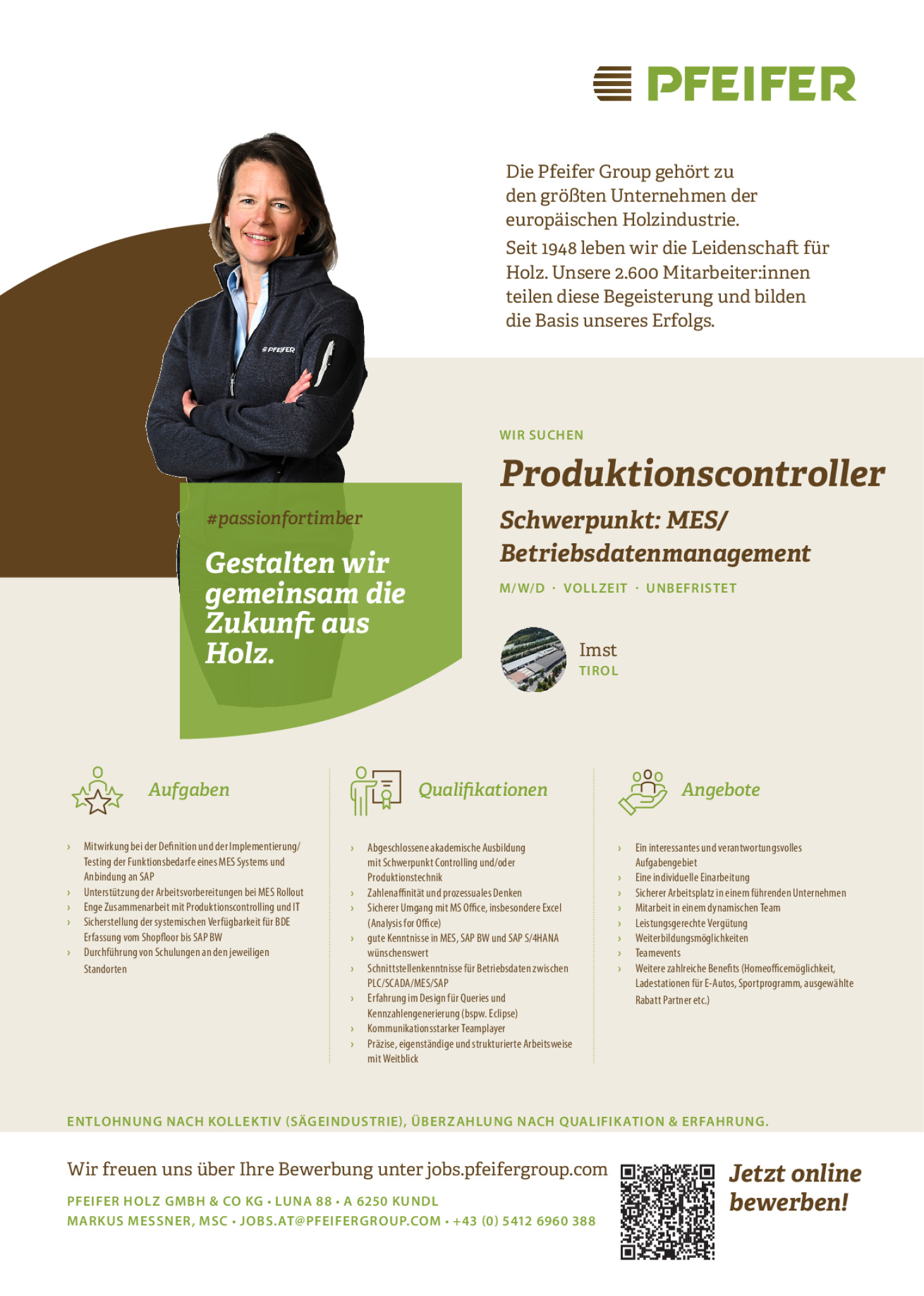 PFEIFER

Die Pfeifer Group gehört zu den größten Unternehmen der europäischen Holzindustrie.

Seit 1948 leben wir die Leidenschaft für Holz. Unsere 2.600 Mitarbeiter:innen teilen diese Begeisterung und bilden die Basis unseres Erfolgs.

PFEIFER

#passionfortimber

Gestalten wir gemeinsam die Zukunft aus Holz.

WIR SUCHEN

Produktionscontroller

Schwerpunkt: MES/ Betriebsdatenmanagement

M/W/D · VOLLZEIT · UNBEFRISTET

Imst
TIROL

Aufgaben

› Mitwirkung bei der Definition und der Implementierung/ Testing der Funktionsbedarfe eines MES Systems und Anbindung an SAP
› Unterstützung der Arbeitsvorbereitungen bei MES Rollout
› Enge Zusammenarbeit mit Produktionscontrolling und IT
› Sicherstellung der systemischen Verfügbarkeit für BDE Erfassung vom Shopfloor bis SAP BW
› Durchführung von Schulungen an den jeweiligen Standorten

Qualifikationen

› Abgeschlossene akademische Ausbildung mit Schwerpunkt Controlling und/oder Produktionstechnik
› Zahlenaffinität und prozessuales Denken
› Sicherer Umgang mit MS Office, insbesondere Excel (Analysis for Office)
› gute Kenntnisse in MES, SAP BW und SAP S/4HANA wünschenswert
› Schnittstellenkenntnisse für Betriebsdaten zwischen PLC/SCADA/MES/SAP
› Erfahrung im Design für Queries und Kennzahlengenerierung (bspw. Eclipse)
› Kommunikationsstarker Teamplayer
› Präzise, eigenständige und strukturierte Arbeitsweise mit Weitblick

Angebote

› Ein interessantes und verantwortungsvolles Aufgabengebiet
› Eine individuelle Einarbeitung
› Sicherer Arbeitsplatz in einem führenden Unternehmen
› Mitarbeit in einem dynamischen Team
› Leistungsgerechte Vergütung
› Weiterbildungsmöglichkeiten
› Teamevents
› Weitere zahlreiche Benefits (Homeofficemöglichkeit, Ladestationen für E-Autos, Sportprogramm, ausgewählte Rabatt Partner etc.)

ENTLOHNUNG NACH KOLLEKTIV (SÄGEINDUSTRIE), ÜBERZAHLUNG NACH QUALIFIKATION & ERFAHRUNG.

Wir freuen uns über Ihre Bewerbung unter jobs.pfeifergroup.com

PFEIFER HOLZ GMBH & CO KG · LUNA 88 · A 6250 KUNDL
MARKUS MESSNER, MSC · JOBS.AT@PFEIFERGROUP.COM · +43 (0) 5412 6960 388

Jetzt online bewerben!